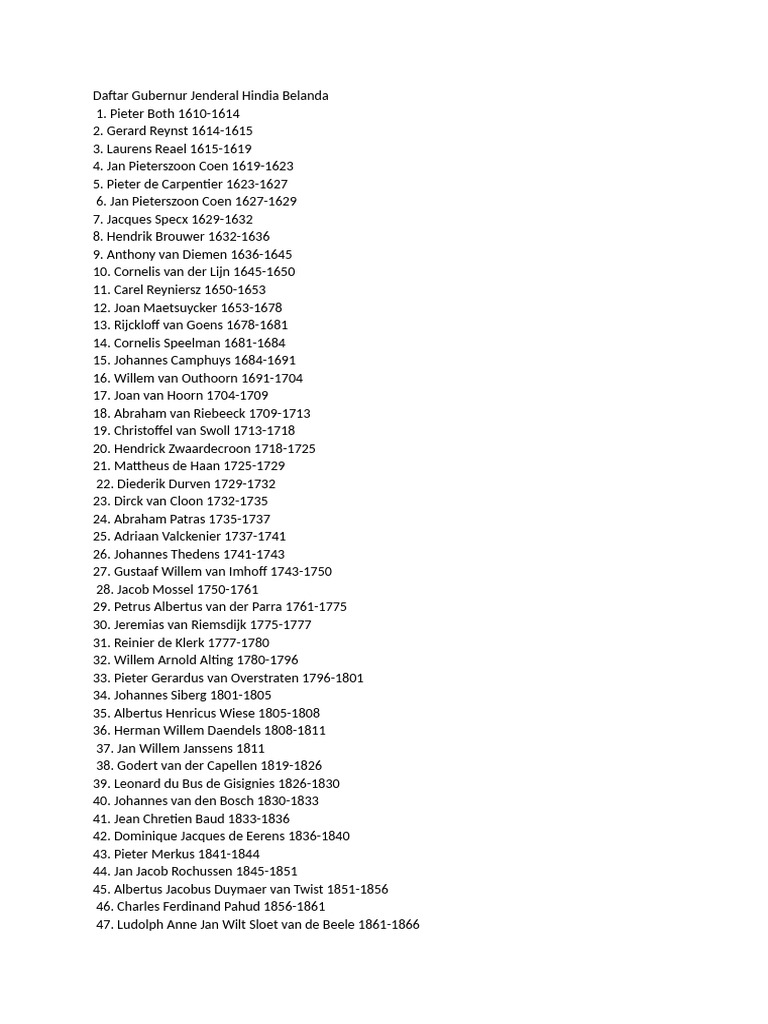 Daftar Gubernur Jenderal Hindia Belanda
1. Pieter Both 1610-1614
2. Gerard Reynst 1614-1615
3. Laurens Reael 1615-1619
4. Jan Pieterszoon Coen 1619-1623
5. Pieter de Carpentier 1623-1627
6. Jan Pieterszoon Coen 1627-1629
7. Jacques Specx 1629-1632
8. Hendrik Brouwer 1632-1636
9. Anthony van Diemen 1636-1645
10. Cornelis van der Lijn 1645-1650
11. Carel Reyniersz 1650-1653
12. Joan Maetsuycker 1653-1678
13. Rijckloff van Goens 1678-1681
14. Cornelis Speelman 1681-1684
15. Johannes Camphuys 1684-1691
16. Willem van Outhoorn 1691-1704
17. Joan van Hoorn 1704-1709
18. Abraham van Riebeeck 1709-1713
19. Christoffel van Swoll 1713-1718
20. Hendrick Zwaardecroon 1718-1725
21. Mattheus de Haan 1725-1729
22. Diederik Durven 1729-1732
23. Dirck van Cloon 1732-1735
24. Abraham Patras 1735-1737
25. Adriaan Valckenier 1737-1741
26. Johannes Thedens 1741-1743
27. Gustaaf Willem van Imhoff 1743-1750
28. Jacob Mossel 1750-1761
29. Petrus Albertus van der Parra 1761-1775
30. Jeremias van Riemsdijk 1775-1777
31. Reinier de Klerk 1777-1780
32. Willem Arnold Alting 1780-1796
33. Pieter Gerardus van Overstraten 1796-1801
34. Johannes Siberg 1801-1805
35. Albertus Henricus Wiese 1805-1808
36. Herman Willem Daendels 1808-1811
37. Jan Willem Janssens 1811
38. Godert van der Capellen 1819-1826
39. Leonard du Bus de Gisignies 1826-1830
40. Johannes van den Bosch 1830-1833
41. Jean Chretien Baud 1833-1836
42. Dominique Jacques de Eerens 1836-1840
43. Pieter Merkus 1841-1844
44. Jan Jacob Rochussen 1845-1851
45. Albertus Jacobus Duymaer van Twist 1851-1856
46. Charles Ferdinand Pahud 1856-1861
47. Ludolph Anne Jan Wilt Sloet van de Beele 1861-1866